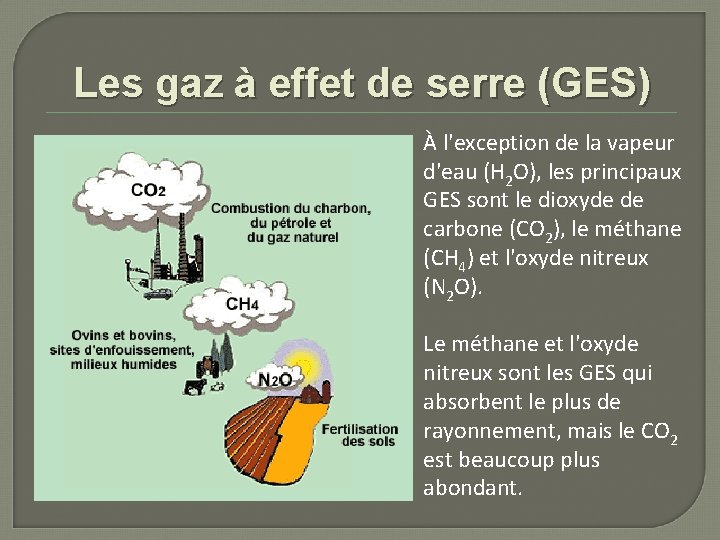 Les gaz à effet de serre (GES)

$CO_2$

Combustion du charbon, du pétrole et du gaz naturel

$CH_4$

Ovins et bovins, sites d'enfouissement, milieux humides

$N_2O$

Fertilisation des sols

À l'exception de la vapeur d'eau ($H_2O$), les principaux GES sont le dioxyde de carbone ($CO_2$), le méthane ($CH_4$) et l'oxyde nitreux ($N_2O$).

Le méthane et l'oxyde nitreux sont les GES qui absorbent le plus de rayonnement, mais le $CO_2$ est beaucoup plus abondant.